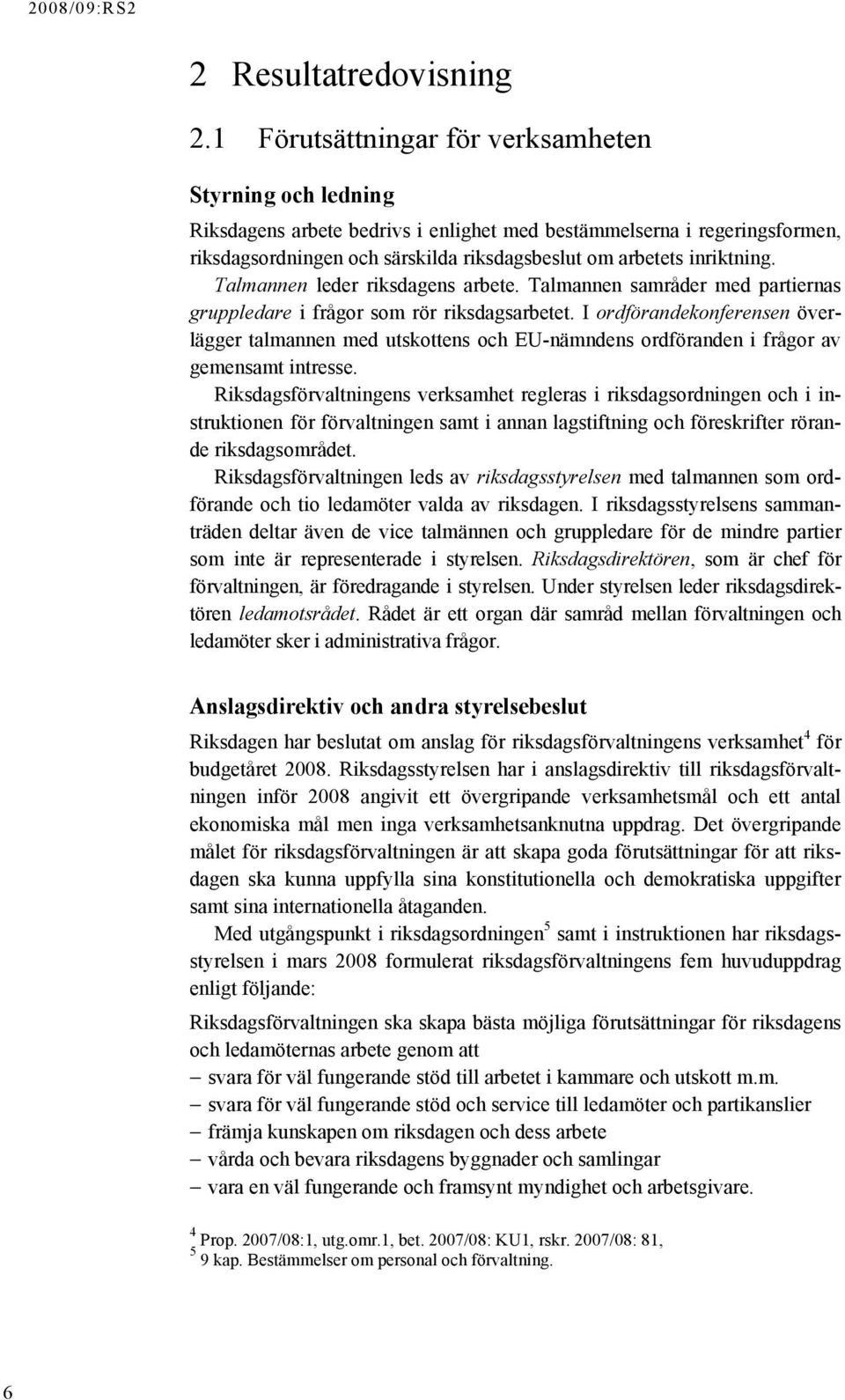 2008/09:RS2

2 Resultatredovisning

2.1 Förutsättningar för verksamheten

Styrning och ledning

Riksdagens arbete bedrivs i enlighet med bestämmelserna i regeringsformen, riksdagsordningen och särskilda riksdagsbeslut om arbetets inriktning. Talmannen leder riksdagens arbete. Talmannen samråder med partiernas gruppledare i frågor som rör riksdagsarbetet. I ordförandekonferensen överlägger talmannen med utskottens och EU-nämndens ordföranden i frågor av gemensamt intresse.

Riksdagsförvaltningens verksamhet regleras i riksdagsordningen och i instruktionen för förvaltningen samt i annan lagstiftning och föreskrifter rörande riksdagsområdet.

Riksdagsförvaltningen leds av riksdagsstyrelsen med talmannen som ordförande och tio ledamöter valda av riksdagen. I riksdagsstyrelsens sammanträden deltar även de vice talmännen och gruppledare för de mindre partier som inte är representerade i styrelsen. Riksdagsdirektören, som är chef för förvaltningen, är föredragande i styrelsen. Under styrelsen leder riksdagsdirektören ledamotsrådet. Rådet är ett organ där samråd mellan förvaltningen och ledamöter sker i administrativa frågor.

Anslagsdirektiv och andra styrelsebeslut

Riksdagen har beslutat om anslag för riksdagsförvaltningens verksamhet$^4$ för budgetåret 2008. Riksdagsstyrelsen har i anslagsdirektiv till riksdagsförvaltningen inför 2008 angivit ett övergripande verksamhetsmål och ett antal ekonomiska mål men inga verksamhetsanknutna uppdrag. Det övergripande målet för riksdagsförvaltningen är att skapa goda förutsättningar för att riksdagen ska kunna uppfylla sina konstitutionella och demokratiska uppgifter samt sina internationella åtaganden.

Med utgångspunkt i riksdagsordningen$^5$ samt i instruktionen har riksdagsstyrelsen i mars 2008 formulerat riksdagsförvaltningens fem huvuduppdrag enligt följande:

Riksdagsförvaltningen ska skapa bästa möjliga förutsättningar för riksdagens och ledamöternas arbete genom att
– svara för väl fungerande stöd till arbetet i kammare och utskott m.m.
– svara för väl fungerande stöd och service till ledamöter och partikanslier
– främja kunskapen om riksdagen och dess arbete
– vårda och bevara riksdagens byggnader och samlingar
– vara en väl fungerande och framsynt myndighet och arbetsgivare.

$^4$ Prop. 2007/08:1, utg.omr.1, bet. 2007/08: KU1, rskr. 2007/08: 81,
$^5$ 9 kap. Bestämmelser om personal och förvaltning.

6